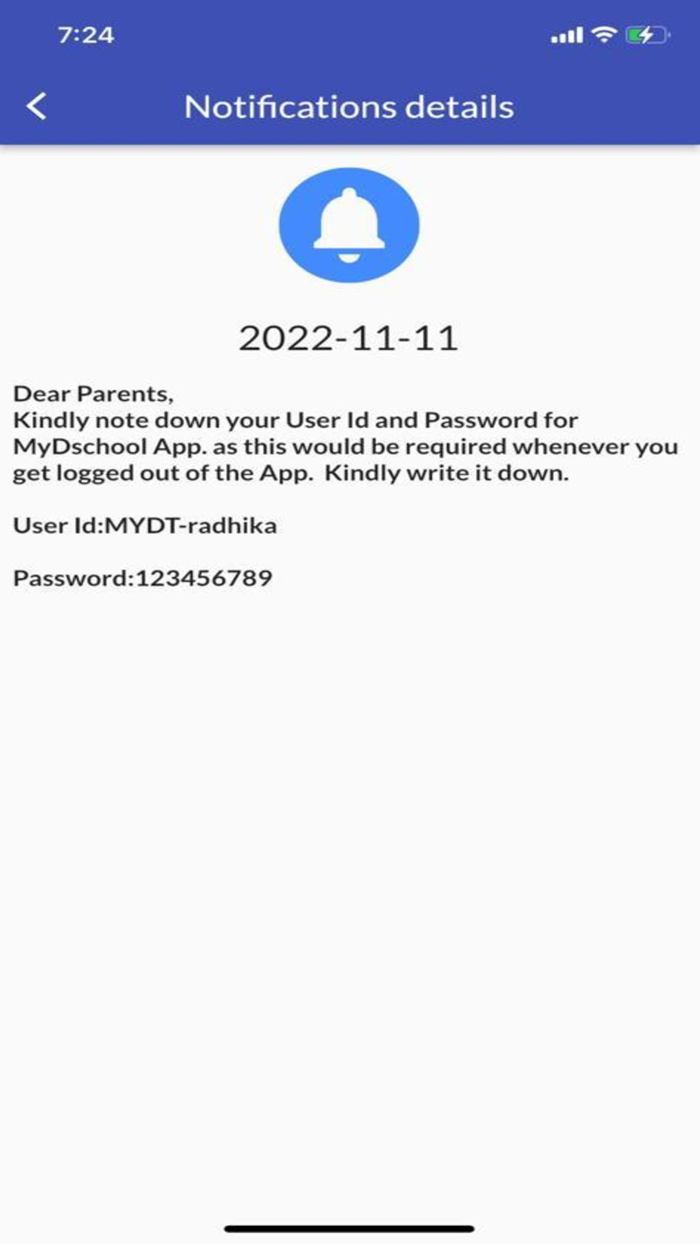 7:24

Notifications details

2022-11-11

Dear Parents,
Kindly note down your User Id and Password for MyDschool App. as this would be required whenever you get logged out of the App. Kindly write it down.

User Id:MYDT-radhika

Password:123456789